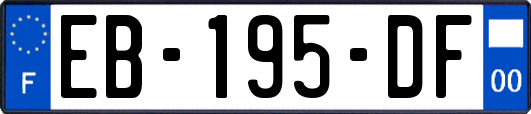 F

EB-195-DF

00